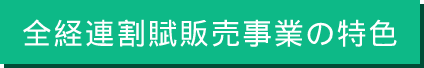 全経連割賦販売事業の特色